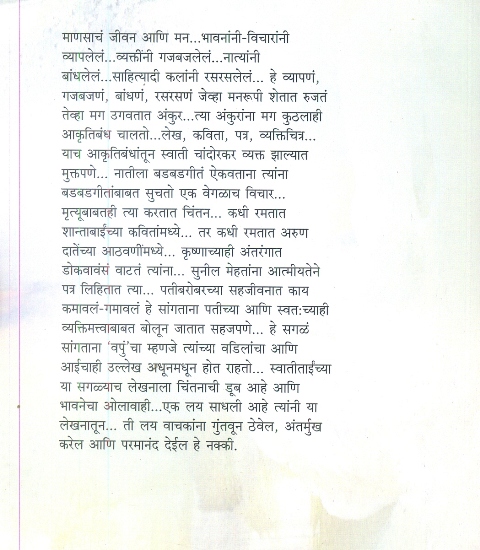 माणसाचं जीवन आणि मन...भावनांनी-विचारांनी व्यापलेलं...व्यक्तींनी गजबजलेलं...नात्यांनी बांधलेलं...साहित्यादी कलांनी रसरसलेलं... हे व्यापणं, गजबजणं, बांधणं, रसरसणं जेव्हा मनरूपी शेतात रुजतं तेव्हा मग उगवतात अंकुर...त्या अंकुरांना मग कुठलाही आकृतिबंध चालतो...लेख, कविता, पत्र, व्यक्तिचित्र... याच आकृतिबंधांतून स्वाती चांदोरकर व्यक्त झाल्यात मुक्तपणे... नातीला बडबडगीतं ऐकवताना त्यांना बडबडगीतांबाबत सुचतो एक वेगळाच विचार... मृत्यूबाबतही त्या करतात चिंतन... कधी रमतात शान्ताबाईंच्या कवितांमध्ये... तर कधी रमतात अरुण दातेंच्या आठवणींमध्ये... कृष्णाच्याही अंतरंगात डोकवावंसं वाटतं त्यांना... सुनील मेहतांना आत्मीयतेने पत्र लिहितात त्या... पतीबरोबरच्या सहजीवनात काय कमावलं-गमावलं हे सांगताना पतीच्या आणि स्वत:च्याही व्यक्तिमत्त्वाबाबत बोलून जातात सहजपणे... हे सगळं सांगताना 'वपुं'चा म्हणजे त्यांच्या वडिलांचा आणि आईचाही उल्लेख अधूनमधून होत राहतो... स्वातीताईंच्या या सगळ्याच लेखनाला चिंतनाची डूब आहे आणि भावनेचा ओलावाही...एक लय साधली आहे त्यांनी या लेखनातून... ती लय वाचकांना गुंतवून ठेवेल, अंतर्मुख करेल आणि परमानंद देईल हे नक्की.